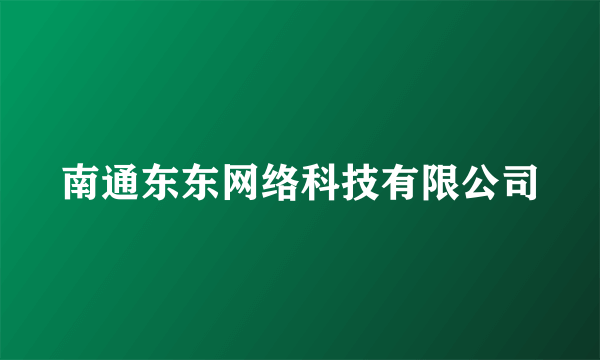 南通东东网络科技有限公司